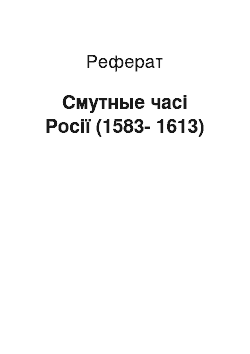 Реферат

Смутные часі Росії (1583- 1613)